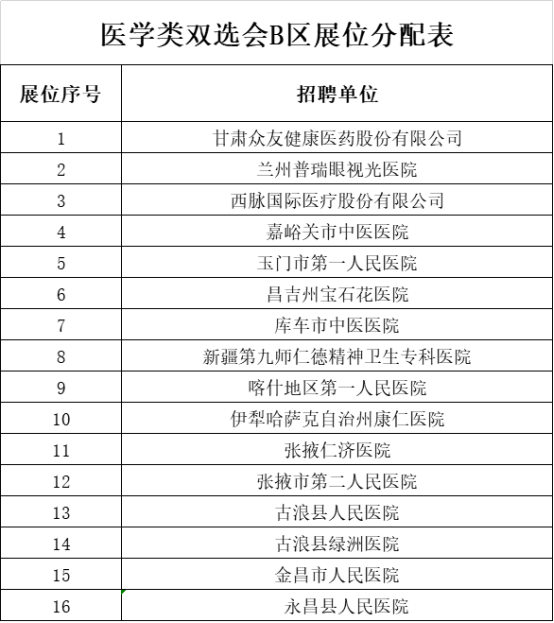 医学类双选会B区展位分配表

| 展位序号 | 招聘单位 |
|---|---|
| 1 | 甘肃众友健康医药股份有限公司 |
| 2 | 兰州普瑞眼视光医院 |
| 3 | 西脉国际医疗股份有限公司 |
| 4 | 嘉峪关市中医医院 |
| 5 | 玉门市第一人民医院 |
| 6 | 昌吉州宝石花医院 |
| 7 | 库车市中医医院 |
| 8 | 新疆第九师仁德精神卫生专科医院 |
| 9 | 喀什地区第一人民医院 |
| 10 | 伊犁哈萨克自治州康仁医院 |
| 11 | 张掖仁济医院 |
| 12 | 张掖市第二人民医院 |
| 13 | 古浪县人民医院 |
| 14 | 古浪县绿洲医院 |
| 15 | 金昌市人民医院 |
| 16 | 永昌县人民医院 |